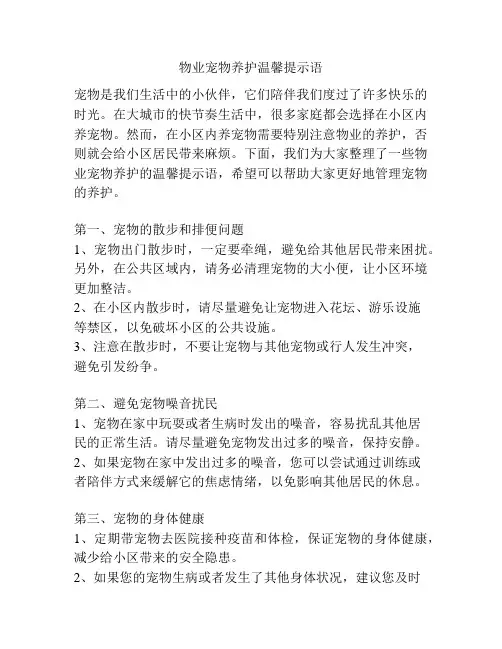 物业宠物养护温馨提示语

宠物是我们生活中的小伙伴，它们陪伴我们度过了许多快乐的时光。在大城市的快节奏生活中，很多家庭都会选择在小区内养宠物。然而，在小区内养宠物需要特别注意物业的养护，否则就会给小区居民带来麻烦。下面，我们为大家整理了一些物业宠物养护的温馨提示语，希望可以帮助大家更好地管理宠物的养护。

第一、宠物的散步和排便问题
1、宠物出门散步时，一定要牵绳，避免给其他居民带来困扰。另外，在公共区域内，请务必清理宠物的大小便，让小区环境更加整洁。
2、在小区内散步时，请尽量避免让宠物进入花坛、游乐设施等禁区，以免破坏小区的公共设施。
3、注意在散步时，不要让宠物与其他宠物或行人发生冲突，避免引发纷争。

第二、避免宠物噪音扰民
1、宠物在家中玩耍或者生病时发出的噪音，容易扰乱其他居民的正常生活。请尽量避免宠物发出过多的噪音，保持安静。
2、如果宠物在家中发出过多的噪音，您可以尝试通过训练或者陪伴方式来缓解它的焦虑情绪，以免影响其他居民的休息。

第三、宠物的身体健康
1、定期带宠物去医院接种疫苗和体检，保证宠物的身体健康，减少给小区带来的安全隐患。
2、如果您的宠物生病或者发生了其他身体状况，建议您及时